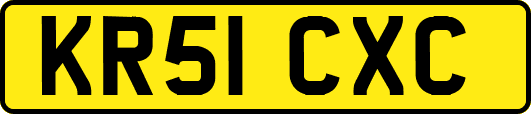 KR51 CXC